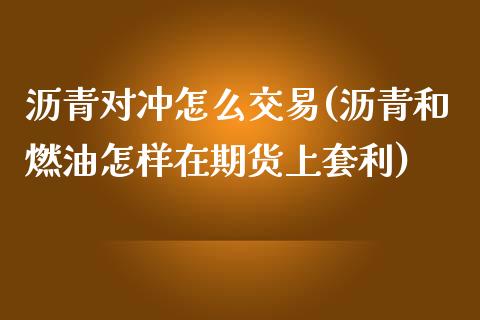 沥青对冲怎么交易(沥青和燃油怎样在期货上套利)